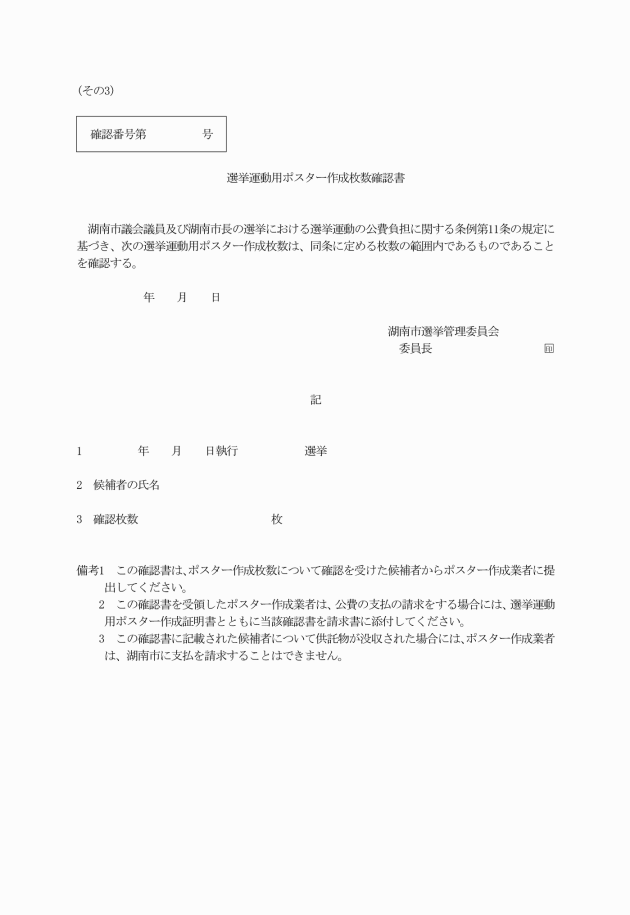 (その3)

確認番号第　　　　号

選挙運動用ポスター作成枚数確認書

湖南市議会議員及び湖南市長の選挙における選挙運動の公費負担に関する条例第11条の規定に基づき、次の選挙運動用ポスター作成枚数は、同条に定める枚数の範囲内であるものであることを確認する。

年　　月　　日

湖南市選挙管理委員会
委員長　　　　　　　　　㊞

記

1　　　　年　　月　　日執行　　　　　選挙

2　候補者の氏名

3　確認枚数　　　　　　　　　　枚

備考1　この確認書は、ポスター作成枚数について確認を受けた候補者からポスター作成業者に提出してください。
2　この確認書を受領したポスター作成業者は、公費の支払の請求をする場合には、選挙運動用ポスター作成証明書とともに当該確認書を請求書に添付してください。
3　この確認書に記載された候補者について供託物が没収された場合には、ポスター作成業者は、湖南市に支払を請求することはできません。